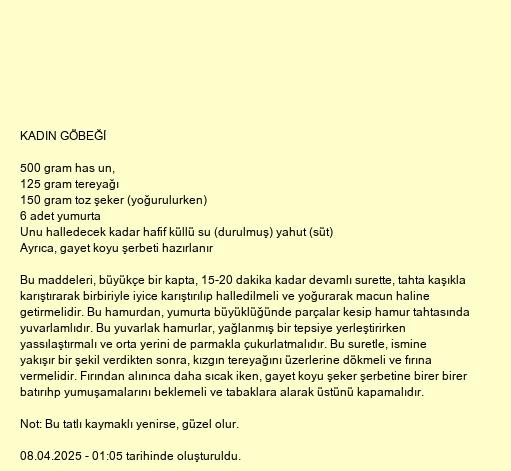 KADIN GÖBEĞİ

500 gram has un,
125 gram tereyağı
150 gram toz şeker (yoğurulurken)
6 adet yumurta
Unu halledecek kadar hafif küllü su (durulmuş) yahut (süt)
Ayrıca, gayet koyu şerbeti hazırlanır

Bu maddeleri, büyükçe bir kapta, 15-20 dakika kadar devamlı surette, tahta kaşıkla karıştırarak birbiriyle iyice karıştırılıp halledilmeli ve yoğurarak macun haline getirmelidir. Bu hamurdan, yumurta büyüklüğünde parçalar kesip hamur tahtasında yuvarlamlıdır. Bu yuvarlak hamurlar, yağlanmış bir tepsiye yerleştirirken yassılaştırmalı ve orta yerini de parmakla çukurlatmalıdır. Bu suretle, ismine yakışır bir şekil verdikten sonra, kızgın tereyağını üzerlerine dökmeli ve fırına vermelidir. Fırından alınınca daha sıcak iken, gayet koyu şeker şerbetine birer birer batırıhp yumuşamalarını beklemeli ve tabaklara alarak üstünü kapamalıdır.

Not: Bu tatlı kaymaklı yenirse, güzel olur.

08.04.2025 - 01:05 tarihinde oluşturuldu.